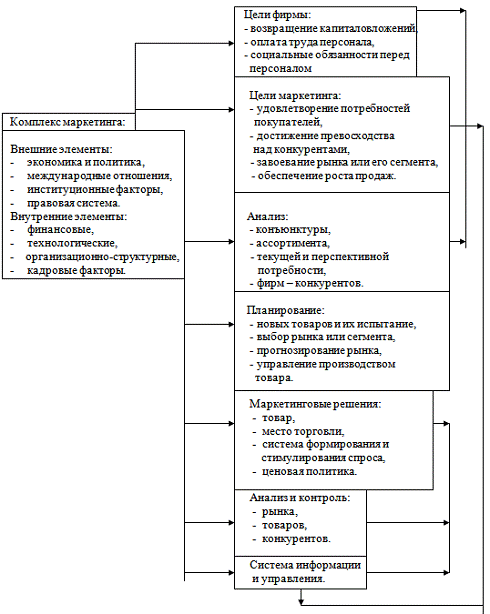 Комплекс маркетинга:

Внешние элементы:
- экономика и политика,
- международные отношения,
- институционные факторы,
- правовая система.
Внутренние элементы:
- финансовые,
- технологические,
- организационно-структурные,
- кадровые факторы.

Цели фирмы:
- возвращение капиталовложений,
- оплата труда персонала,
- социальные обязанности перед персоналом

Цели маркетинга:
- удовлетворение потребностей покупателей,
- достижение превосходства над конкурентами,
- завоевание рынка или его сегмента,
- обеспечение роста продаж.

Анализ:
- конъюнктуры,
- ассортимента,
- текущей и перспективной потребности,
- фирм – конкурентов.

Планирование:
- новых товаров и их испытание,
- выбор рынка или сегмента,
- прогнозирование рынка,
- управление производством товара.

Маркетинговые решения:
- товар,
- место торговли,
- система формирования и стимулирования спроса,
- ценовая политика.

Анализ и контроль:
- рынка,
- товаров,
- конкурентов.

Система информации и управления.